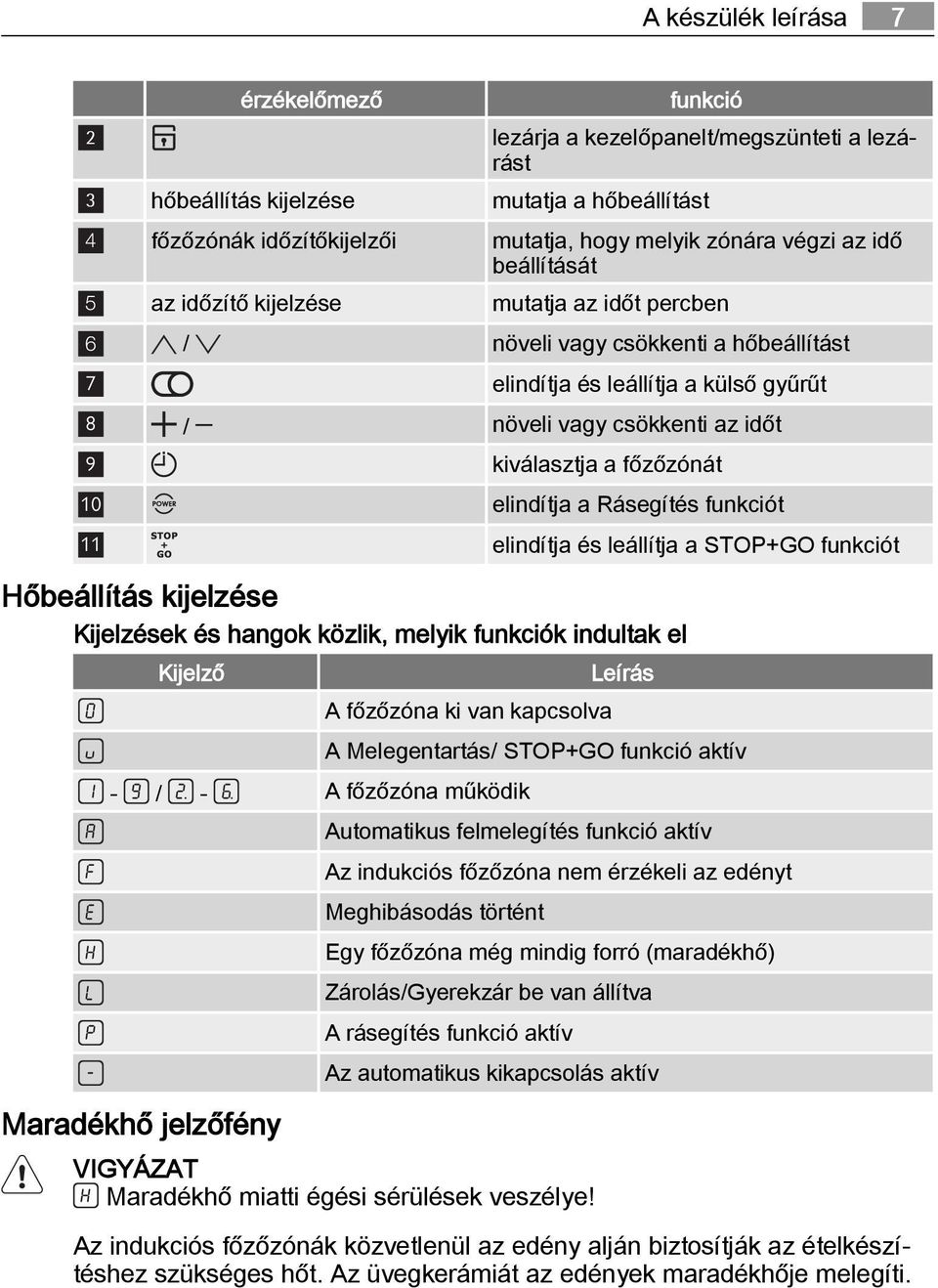 A készülék leírása 7

| | érzékelőmező | funkció |
|---|---|---|
| 2 | | lezárja a kezelőpanelt/megszünteti a lezárást |
| 3 | hőbeállítás kijelzése | mutatja a hőbeállítást |
| 4 | főzőzónák időzítőkijelzői | mutatja, hogy melyik zónára végzi az idő beállítását |
| 5 | az időzítő kijelzése | mutatja az időt percben |
| 6 | / | növeli vagy csökkenti a hőbeállítást |
| 7 | | elindítja és leállítja a külső gyűrűt |
| 8 | + / − | növeli vagy csökkenti az időt |
| 9 | | kiválasztja a főzőzónát |
| 10 | POWER | elindítja a Rásegítés funkciót |
| 11 | STOP + GO | elindítja és leállítja a STOP+GO funkciót |

Hőbeállítás kijelzése

Kijelzések és hangok közlik, melyik funkciók indultak el

| Kijelző | Leírás |
|---|---|
| 0 | A főzőzóna ki van kapcsolva |
| u | A Melegentartás/ STOP+GO funkció aktív |
| 1 - 9 / 2. - 6. | A főzőzóna működik |
| A | Automatikus felmelegítés funkció aktív |
| F | Az indukciós főzőzóna nem érzékeli az edényt |
| E | Meghibásodás történt |
| H | Egy főzőzóna még mindig forró (maradékhő) |
| L | Zárolás/Gyerekzár be van állítva |
| P | A rásegítés funkció aktív |
| - | Az automatikus kikapcsolás aktív |

Maradékhő jelzőfény

VIGYÁZAT
H Maradékhő miatti égési sérülések veszélye!

Az indukciós főzőzónák közvetlenül az edény alján biztosítják az ételkészítéshez szükséges hőt. Az üvegkerámiát az edények maradékhője melegíti.